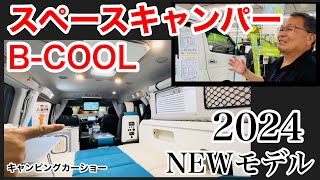 スペースキャンパー
B-COOL

2024
NEWモデル

キャンピングカーショー